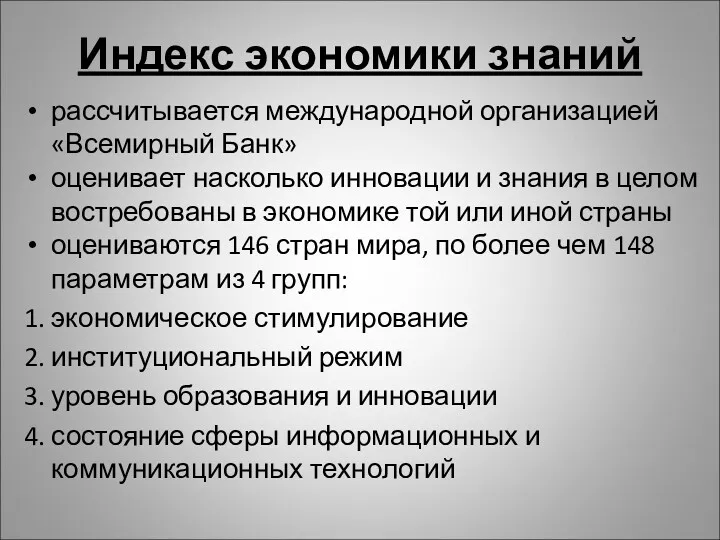 Индекс экономики знаний

• рассчитывается международной организацией «Всемирный Банк»
• оценивает насколько инновации и знания в целом востребованы в экономике той или иной страны
• оцениваются 146 стран мира, по более чем 148 параметрам из 4 групп:
1. экономическое стимулирование
2. институциональный режим
3. уровень образования и инновации
4. состояние сферы информационных и коммуникационных технологий